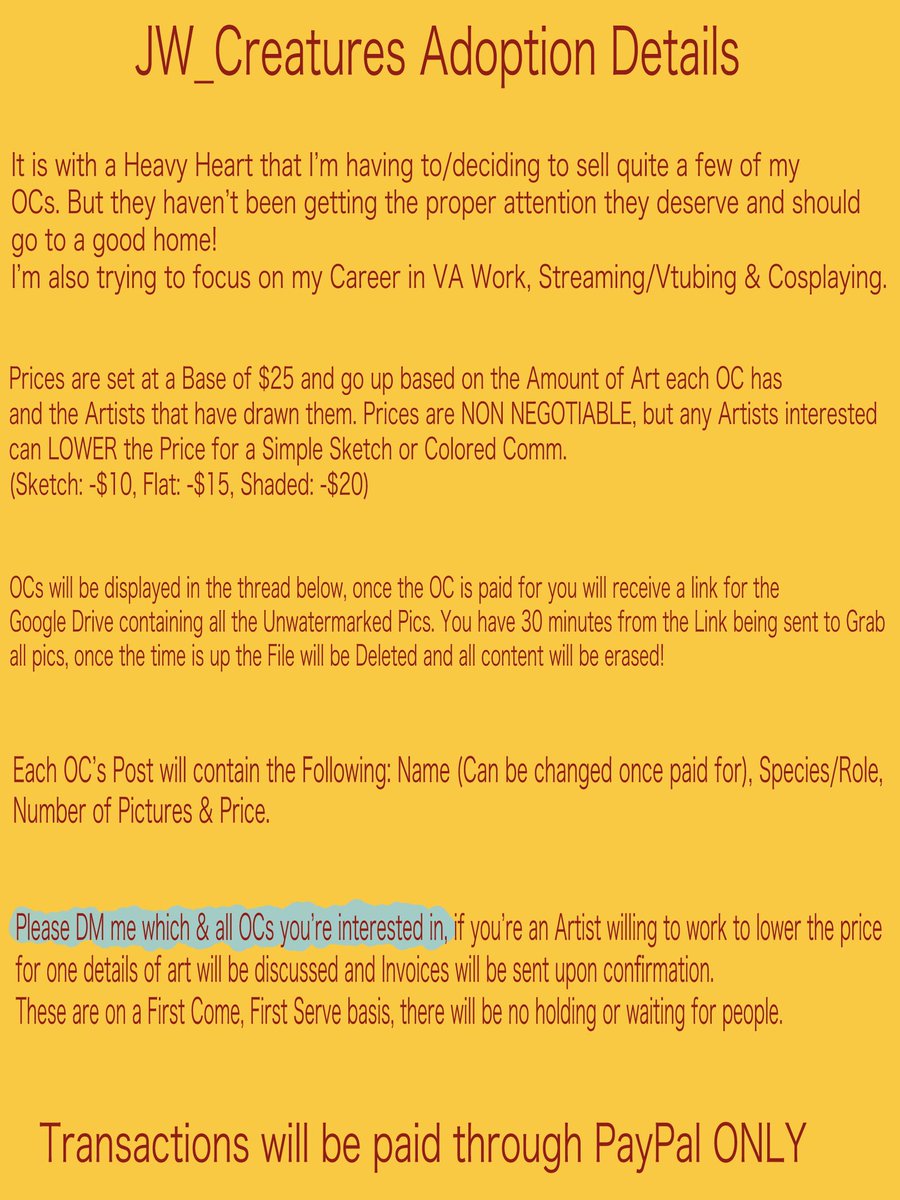 JW_Creatures Adoption Details

It is with a Heavy Heart that I'm having to/deciding to sell quite a few of my OCs. But they haven't been getting the proper attention they deserve and should go to a good home!
I'm also trying to focus on my Career in VA Work, Streaming/Vtubing & Cosplaying.

Prices are set at a Base of $25 and go up based on the Amount of Art each OC has and the Artists that have drawn them. Prices are NON NEGOTIABLE, but any Artists interested can LOWER the Price for a Simple Sketch or Colored Comm.
(Sketch: -$10, Flat: -$15, Shaded: -$20)

OCs will be displayed in the thread below, once the OC is paid for you will receive a link for the Google Drive containing all the Unwatermarked Pics. You have 30 minutes from the Link being sent to Grab all pics, once the time is up the File will be Deleted and all content will be erased!

Each OC's Post will contain the Following: Name (Can be changed once paid for), Species/Role, Number of Pictures & Price.

Please DM me which & all OCs you're interested in, if you're an Artist willing to work to lower the price for one details of art will be discussed and Invoices will be sent upon confirmation.
These are on a First Come, First Serve basis, there will be no holding or waiting for people.

Transactions will be paid through PayPal ONLY